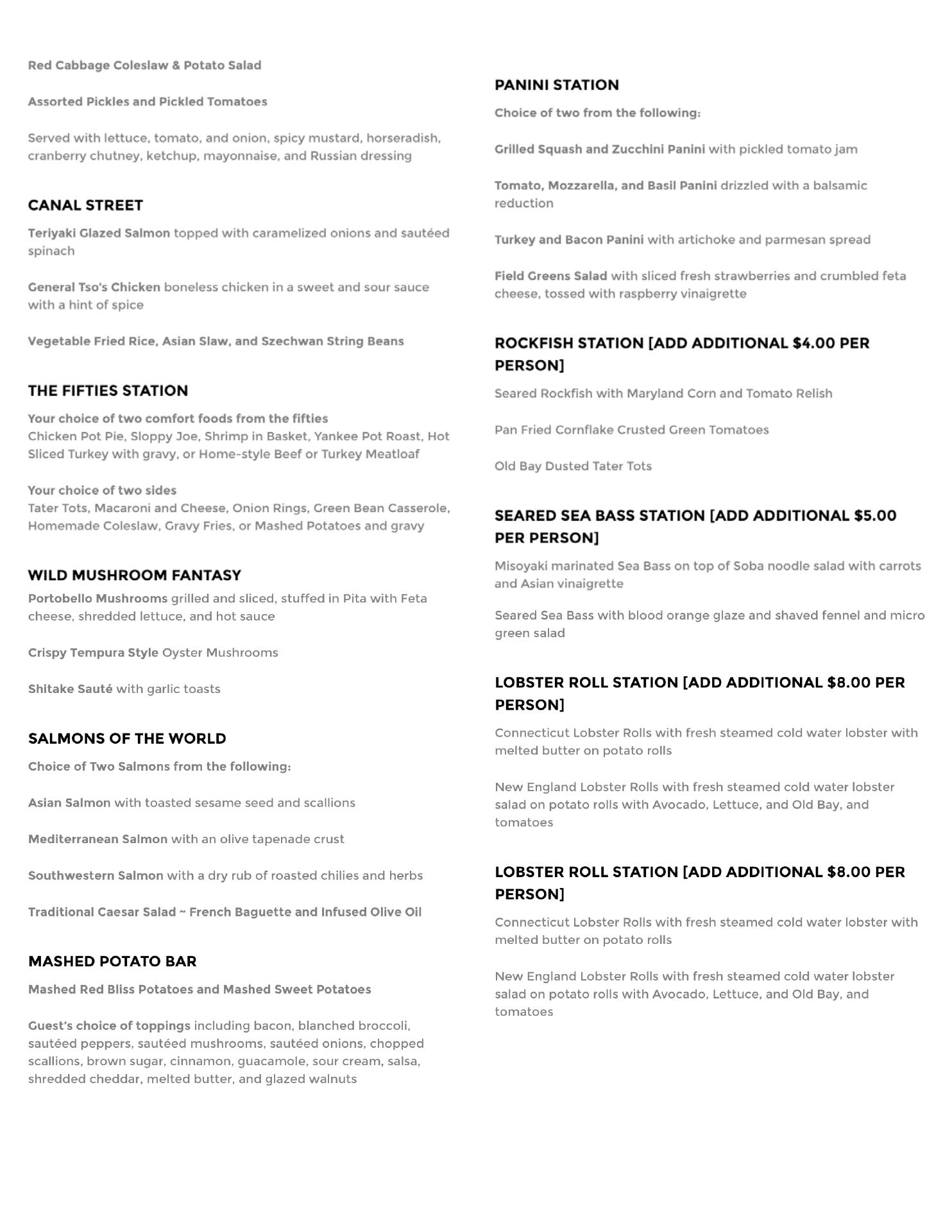 Red Cabbage Coleslaw & Potato Salad

Assorted Pickles and Pickled Tomatoes

Served with lettuce, tomato, and onion, spicy mustard, horseradish, cranberry chutney, ketchup, mayonnaise, and Russian dressing

CANAL STREET

Teriyaki Glazed Salmon topped with caramelized onions and sautéed spinach

General Tso's Chicken boneless chicken in a sweet and sour sauce with a hint of spice

Vegetable Fried Rice, Asian Slaw, and Szechwan String Beans

THE FIFTIES STATION

Your choice of two comfort foods from the fifties
Chicken Pot Pie, Sloppy Joe, Shrimp in Basket, Yankee Pot Roast, Hot Sliced Turkey with gravy, or Home-style Beef or Turkey Meatloaf

Your choice of two sides
Tater Tots, Macaroni and Cheese, Onion Rings, Green Bean Casserole, Homemade Coleslaw, Gravy Fries, or Mashed Potatoes and gravy

WILD MUSHROOM FANTASY

Portobello Mushrooms grilled and sliced, stuffed in Pita with Feta cheese, shredded lettuce, and hot sauce

Crispy Tempura Style Oyster Mushrooms

Shitake Sauté with garlic toasts

SALMONS OF THE WORLD

Choice of Two Salmons from the following:

Asian Salmon with toasted sesame seed and scallions

Mediterranean Salmon with an olive tapenade crust

Southwestern Salmon with a dry rub of roasted chilies and herbs

Traditional Caesar Salad ~ French Baguette and Infused Olive Oil

MASHED POTATO BAR

Mashed Red Bliss Potatoes and Mashed Sweet Potatoes

Guest's choice of toppings including bacon, blanched broccoli, sautéed peppers, sautéed mushrooms, sautéed onions, chopped scallions, brown sugar, cinnamon, guacamole, sour cream, salsa, shredded cheddar, melted butter, and glazed walnuts

PANINI STATION

Choice of two from the following:

Grilled Squash and Zucchini Panini with pickled tomato jam

Tomato, Mozzarella, and Basil Panini drizzled with a balsamic reduction

Turkey and Bacon Panini with artichoke and parmesan spread

Field Greens Salad with sliced fresh strawberries and crumbled feta cheese, tossed with raspberry vinaigrette

ROCKFISH STATION [ADD ADDITIONAL $4.00 PER PERSON]

Seared Rockfish with Maryland Corn and Tomato Relish

Pan Fried Cornflake Crusted Green Tomatoes

Old Bay Dusted Tater Tots

SEARED SEA BASS STATION [ADD ADDITIONAL $5.00 PER PERSON]

Misoyaki marinated Sea Bass on top of Soba noodle salad with carrots and Asian vinaigrette

Seared Sea Bass with blood orange glaze and shaved fennel and micro green salad

LOBSTER ROLL STATION [ADD ADDITIONAL $8.00 PER PERSON]

Connecticut Lobster Rolls with fresh steamed cold water lobster with melted butter on potato rolls

New England Lobster Rolls with fresh steamed cold water lobster salad on potato rolls with Avocado, Lettuce, and Old Bay, and tomatoes

LOBSTER ROLL STATION [ADD ADDITIONAL $8.00 PER PERSON]

Connecticut Lobster Rolls with fresh steamed cold water lobster with melted butter on potato rolls

New England Lobster Rolls with fresh steamed cold water lobster salad on potato rolls with Avocado, Lettuce, and Old Bay, and tomatoes